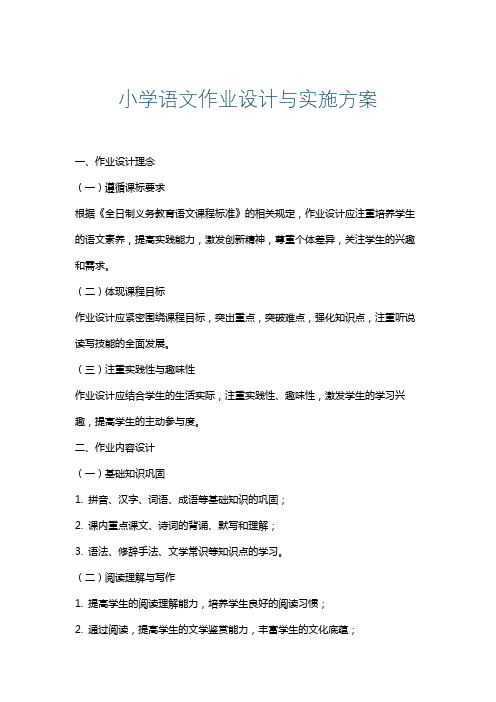 小学语文作业设计与实施方案

一、作业设计理念

（一）遵循课标要求

根据《全日制义务教育语文课程标准》的相关规定，作业设计应注重培养学生的语文素养，提高实践能力，激发创新精神，尊重个体差异，关注学生的兴趣和需求。

（二）体现课程目标

作业设计应紧密围绕课程目标，突出重点，突破难点，强化知识点，注重听说读写技能的全面发展。

（三）注重实践性与趣味性

作业设计应结合学生的生活实际，注重实践性、趣味性，激发学生的学习兴趣，提高学生的主动参与度。

二、作业内容设计

（一）基础知识巩固

1. 拼音、汉字、词语、成语等基础知识的巩固；

2. 课内重点课文、诗词的背诵、默写和理解；

3. 语法、修辞手法、文学常识等知识点的学习。

（二）阅读理解与写作

1. 提高学生的阅读理解能力，培养学生良好的阅读习惯；

2. 通过阅读，提高学生的文学鉴赏能力，丰富学生的文化底蕴；